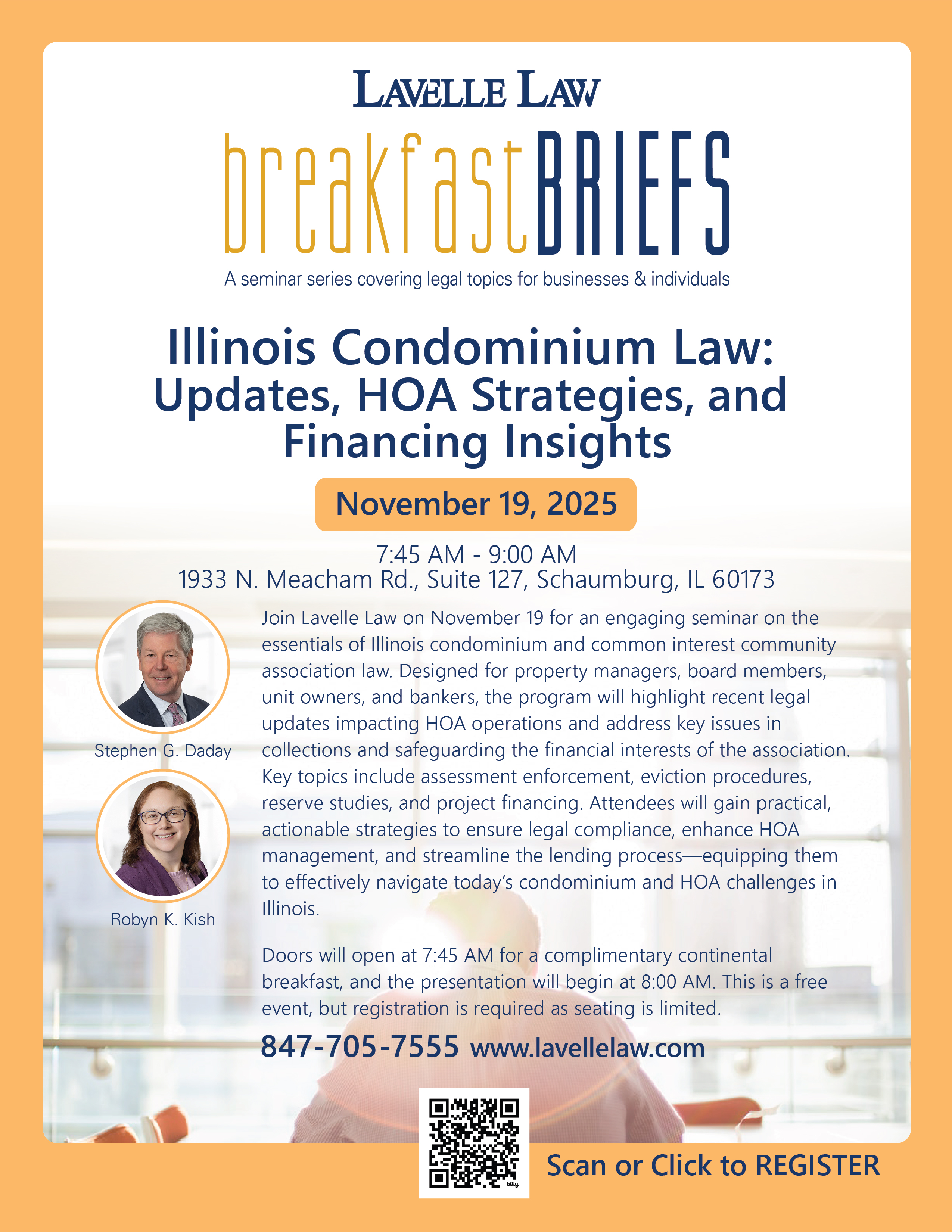 LAVELLE LAW

breakfastBRIEFS

A seminar series covering legal topics for businesses & individuals

Illinois Condominium Law: Updates, HOA Strategies, and Financing Insights

November 19, 2025

7:45 AM - 9:00 AM
1933 N. Meacham Rd., Suite 127, Schaumburg, IL 60173

Stephen G. Daday

Robyn K. Kish

Join Lavelle Law on November 19 for an engaging seminar on the essentials of Illinois condominium and common interest community association law. Designed for property managers, board members, unit owners, and bankers, the program will highlight recent legal updates impacting HOA operations and address key issues in collections and safeguarding the financial interests of the association. Key topics include assessment enforcement, eviction procedures, reserve studies, and project financing. Attendees will gain practical, actionable strategies to ensure legal compliance, enhance HOA management, and streamline the lending process—equipping them to effectively navigate today's condominium and HOA challenges in Illinois.

Doors will open at 7:45 AM for a complimentary continental breakfast, and the presentation will begin at 8:00 AM. This is a free event, but registration is required as seating is limited.

847-705-7555 www.lavellelaw.com

Scan or Click to REGISTER